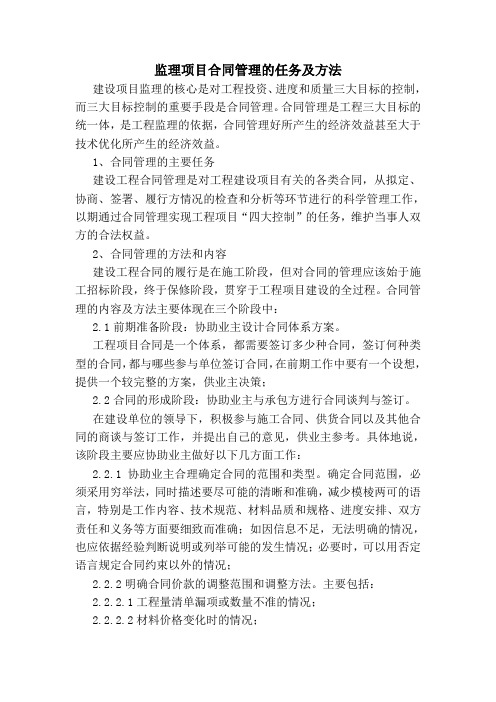 监理项目合同管理的任务及方法

建设项目监理的核心是对工程投资、进度和质量三大目标的控制，而三大目标控制的重要手段是合同管理。合同管理是工程三大目标的统一体，是工程监理的依据，合同管理好所产生的经济效益甚至大于技术优化所产生的经济效益。

1、合同管理的主要任务

建设工程合同管理是对工程建设项目有关的各类合同，从拟定、协商、签署、履行方情况的检查和分析等环节进行的科学管理工作，以期通过合同管理实现工程项目“四大控制”的任务，维护当事人双方的合法权益。

2、合同管理的方法和内容

建设工程合同的履行是在施工阶段，但对合同的管理应该始于施工招标阶段，终于保修阶段，贯穿于工程项目建设的全过程。合同管理的内容及方法主要体现在三个阶段中：

2.1 前期准备阶段：协助业主设计合同体系方案。

工程项目合同是一个体系，都需要签订多少种合同，签订何种类型的合同，都与哪些参与单位签订合同，在前期工作中要有一个设想，提供一个较完整的方案，供业主决策；

2.2 合同的形成阶段：协助业主与承包方进行合同谈判与签订。

在建设单位的领导下，积极参与施工合同、供货合同以及其他合同的商谈与签订工作，并提出自己的意见，供业主参考。具体地说，该阶段主要应协助业主做好以下几方面工作：

2.2.1 协助业主合理确定合同的范围和类型。确定合同范围，必须采用穷举法，同时描述要尽可能的清晰和准确，减少模棱两可的语言，特别是工作内容、技术规范、材料品质和规格、进度安排、双方责任和义务等方面要细致而准确；如因信息不足，无法明确的情况，也应依据经验判断说明或列举可能的发生情况；必要时，可以用否定语言规定合同约束以外的情况；

2.2.2 明确合同价款的调整范围和调整方法。主要包括：

2.2.2.1 工程量清单漏项或数量不准的情况；

2.2.2.2 材料价格变化时的情况；